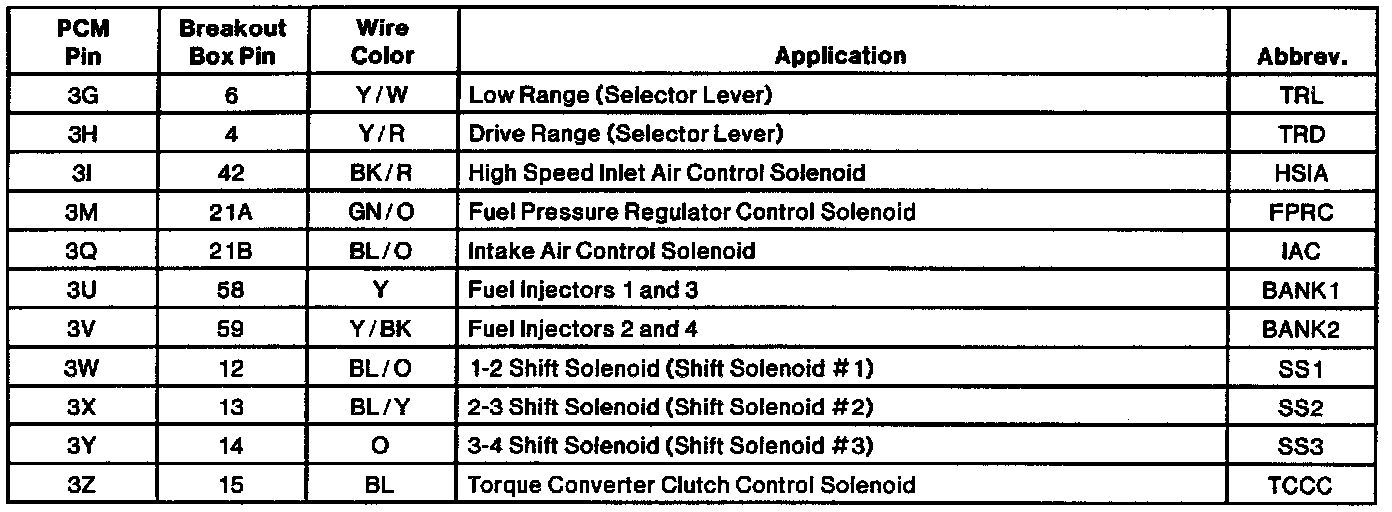 | PCM Pin | Breakout Box Pin | Wire Color | Application | Abbrev. |
|---|---|---|---|---|
| 3G | 6 | Y/W | Low Range (Selector Lever) | TRL |
| 3H | 4 | Y/R | Drive Range (Selector Lever) | TRD |
| 3I | 42 | BK/R | High Speed Inlet Air Control Solenoid | HSIA |
| 3M | 21A | GN/O | Fuel Pressure Regulator Control Solenoid | FPRC |
| 3Q | 21B | BL/O | Intake Air Control Solenoid | IAC |
| 3U | 58 | Y | Fuel Injectors 1 and 3 | BANK1 |
| 3V | 59 | Y/BK | Fuel Injectors 2 and 4 | BANK2 |
| 3W | 12 | BL/O | 1-2 Shift Solenoid (Shift Solenoid #1) | SS1 |
| 3X | 13 | BL/Y | 2-3 Shift Solenoid (Shift Solenoid #2) | SS2 |
| 3Y | 14 | O | 3-4 Shift Solenoid (Shift Solenoid #3) | SS3 |
| 3Z | 15 | BL | Torque Converter Clutch Control Solenoid | TCCC |